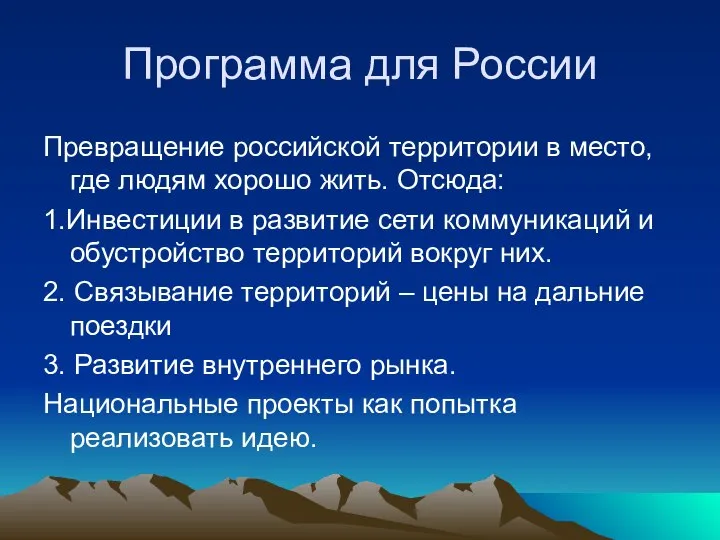 Программа для России

Превращение российской территории в место, где людям хорошо жить. Отсюда:

1.Инвестиции в развитие сети коммуникаций и обустройство территорий вокруг них.

2. Связывание территорий – цены на дальние поездки

3. Развитие внутреннего рынка.

Национальные проекты как попытка реализовать идею.